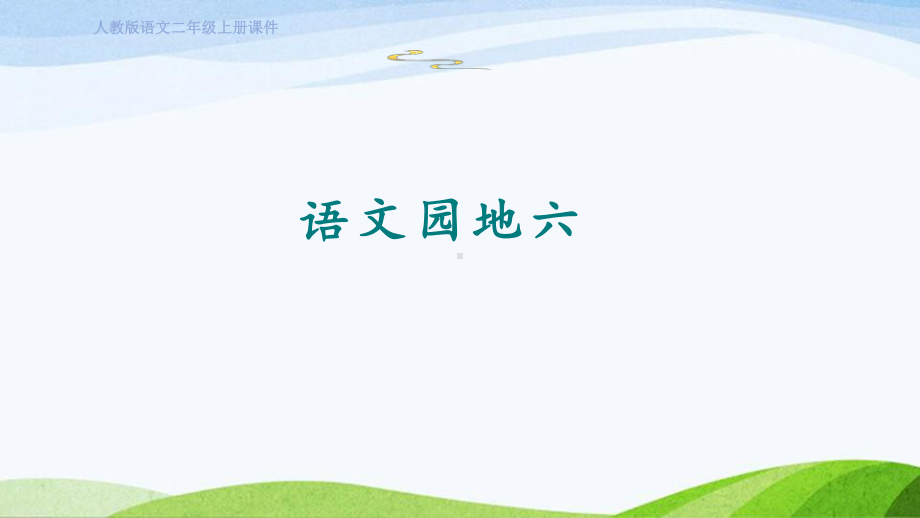 人教版语文二年级上册课件

语文园地六